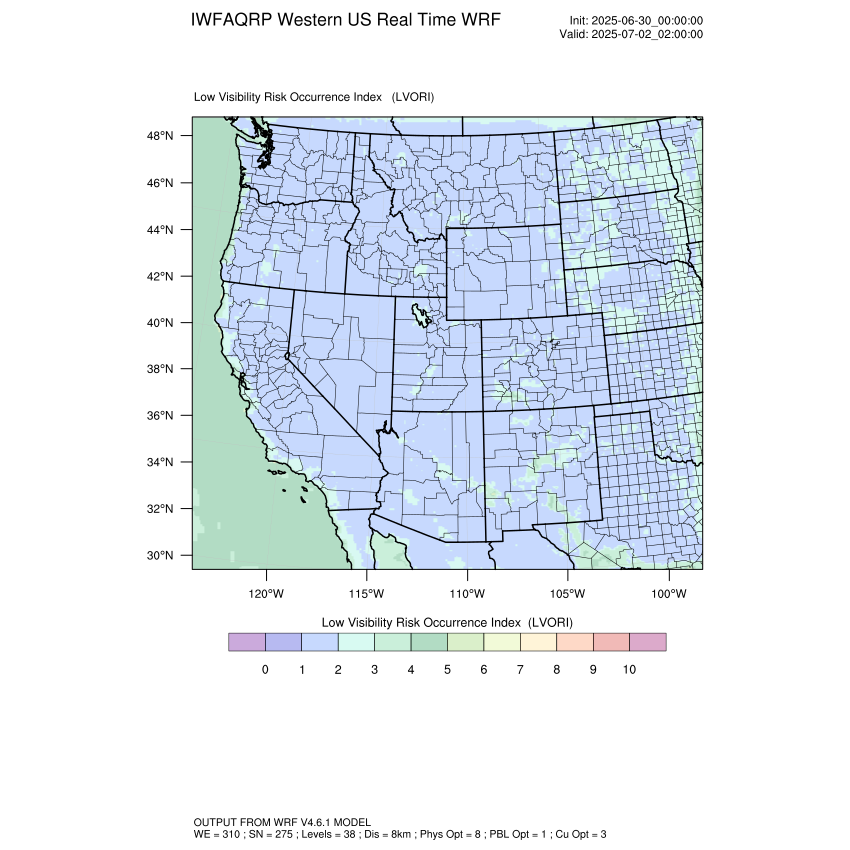 IWFAQRP Western US Real Time WRF

Init: 2025-06-30_00:00:00
Valid: 2025-07-02_02:00:00

Low Visibility Risk Occurrence Index (LVORI)

48°N
46°N
44°N
42°N
40°N
38°N
36°N
34°N
32°N
30°N

120°W 115°W 110°W 105°W 100°W

Low Visibility Risk Occurrence Index (LVORI)

0 1 2 3 4 5 6 7 8 9 10

OUTPUT FROM WRF V4.6.1 MODEL
WE = 310 ; SN = 275 ; Levels = 38 ; Dis = 8km ; Phys Opt = 8 ; PBL Opt = 1 ; Cu Opt = 3